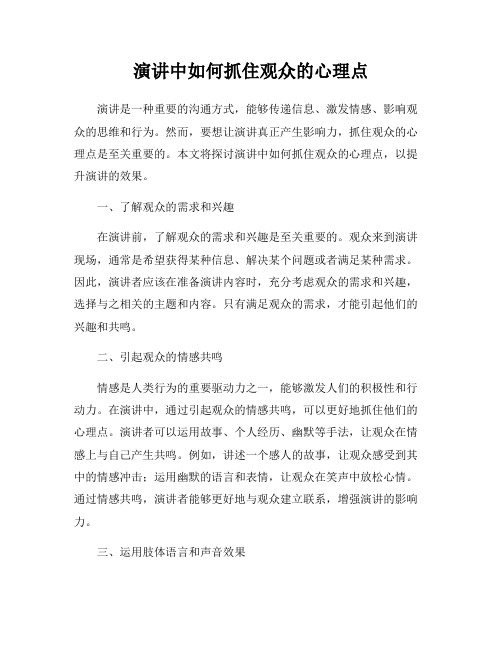 演讲中如何抓住观众的心理点

演讲是一种重要的沟通方式，能够传递信息、激发情感、影响观众的思维和行为。然而，要想让演讲真正产生影响力，抓住观众的心理点是至关重要的。本文将探讨演讲中如何抓住观众的心理点，以提升演讲的效果。

一、了解观众的需求和兴趣

在演讲前，了解观众的需求和兴趣是至关重要的。观众来到演讲现场，通常是希望获得某种信息、解决某个问题或者满足某种需求。因此，演讲者应该在准备演讲内容时，充分考虑观众的需求和兴趣，选择与之相关的主题和内容。只有满足观众的需求，才能引起他们的兴趣和共鸣。

二、引起观众的情感共鸣

情感是人类行为的重要驱动力之一，能够激发人们的积极性和行动力。在演讲中，通过引起观众的情感共鸣，可以更好地抓住他们的心理点。演讲者可以运用故事、个人经历、幽默等手法，让观众在情感上与自己产生共鸣。例如，讲述一个感人的故事，让观众感受到其中的情感冲击；运用幽默的语言和表情，让观众在笑声中放松心情。通过情感共鸣，演讲者能够更好地与观众建立联系，增强演讲的影响力。

三、运用肢体语言和声音效果